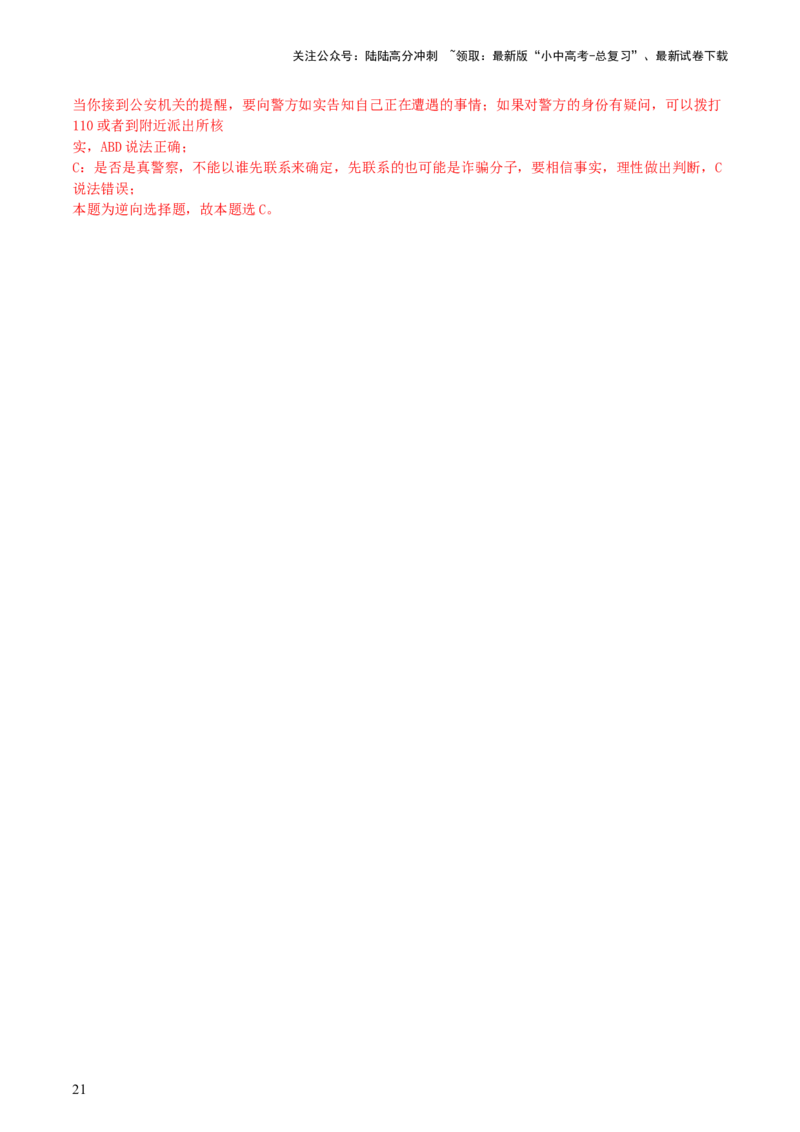 关注公众号：陆陆高分冲刺 ~领取：最新版“小中高考-总复习”、最新试卷下载

当你接到公安机关的提醒，要向警方如实告知自己正在遭遇的事情；如果对警方的身份有疑问，可以拨打110或者到附近派出所核实，ABD说法正确；
C：是否是真警察，不能以谁先联系来确定，先联系的也可能是诈骗分子，要相信事实，理性做出判断，C说法错误；
本题为逆向选择题，故本题选C。

21